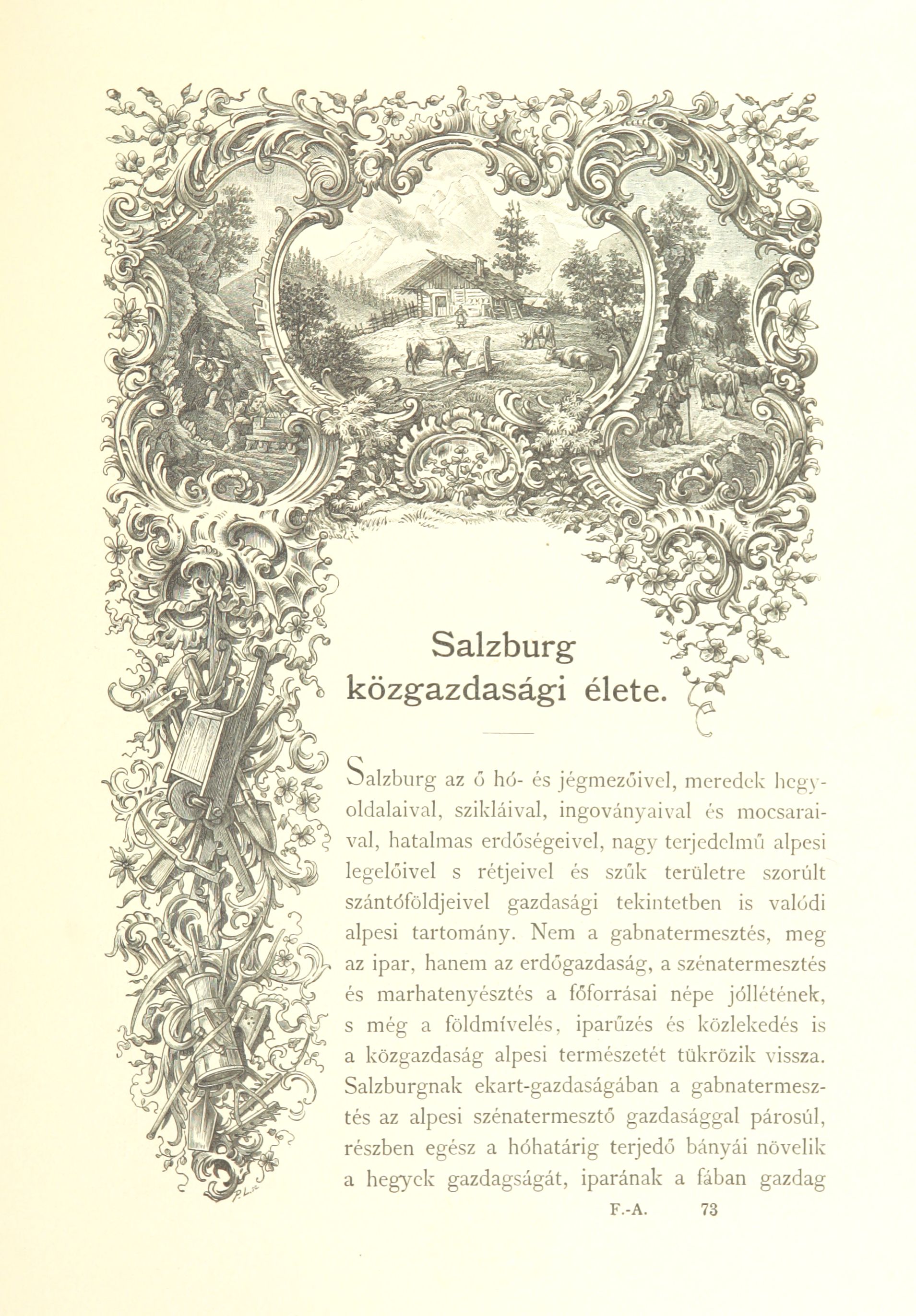 Salzburg közgazdasági élete.

Salzburg az ő hó- és jégmezőivel, meredek hegyoldalaival, szikláival, ingoványaival és mocsaraival, hatalmas erdőségeivel, nagy terjedelmű alpesi legelőivel s rétjeivel és szűk területre szorúlt szántóföldjeivel gazdasági tekintetben is valódi alpesi tartomány. Nem a gabnatermesztés, meg az ipar, hanem az erdőgazdaság, a szénatermesztés és marhatenyésztés a főforrásai népe jóllétének, s még a földmívelés, iparűzés és közlekedés is a közgazdaság alpesi természetét tükrözik vissza. Salzburgnak ekart-gazdaságában a gabnatermesztés az alpesi szénatermesztő gazdasággal párosúl, részben egész a hóhatárig terjedő bányái növelik a hegyek gazdagságát, iparának a fában gazdag

P.L.sc.

F.-A. 73